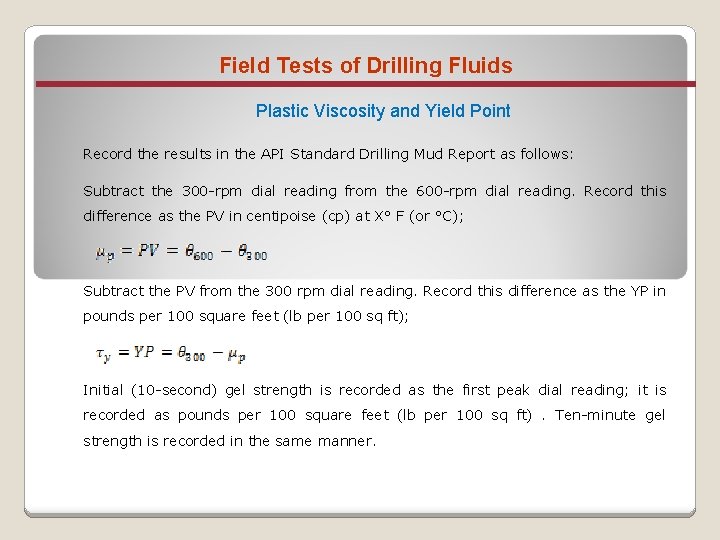 Field Tests of Drilling Fluids

Plastic Viscosity and Yield Point

Record the results in the API Standard Drilling Mud Report as follows:

Subtract the 300-rpm dial reading from the 600-rpm dial reading. Record this difference as the PV in centipoise (cp) at X° F (or °C);

$\mu_p = PV = \theta_{600} - \theta_{300}$

Subtract the PV from the 300 rpm dial reading. Record this difference as the YP in pounds per 100 square feet (lb per 100 sq ft);

$\tau_y = YP = \theta_{300} - \mu_p$

Initial (10-second) gel strength is recorded as the first peak dial reading; it is recorded as pounds per 100 square feet (lb per 100 sq ft) . Ten-minute gel strength is recorded in the same manner.